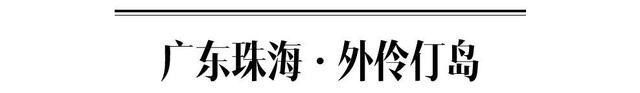 广东珠海 · 外伶仃岛